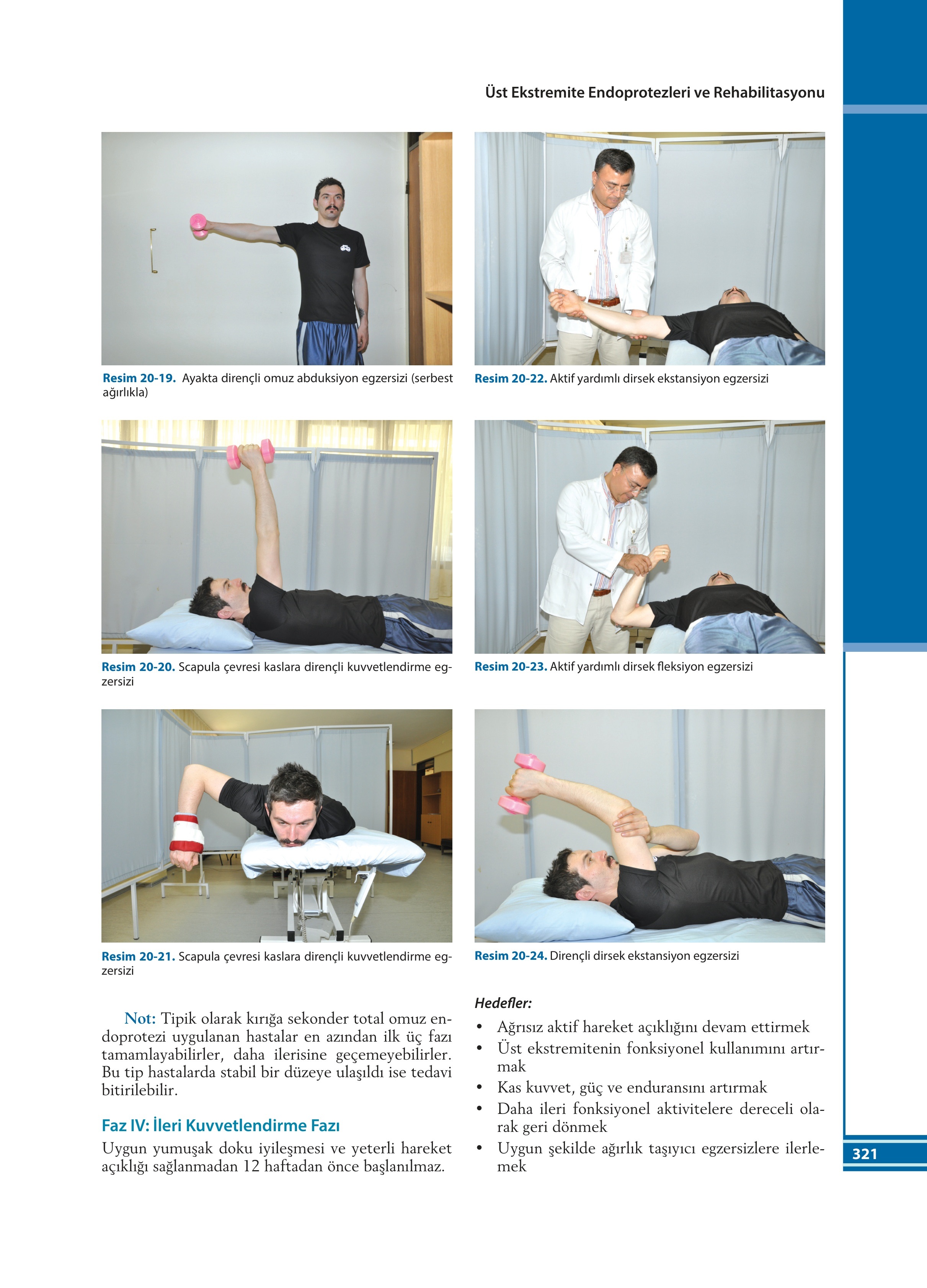 Üst Ekstremite Endoprotezleri ve Rehabilitasyonu

Resim 20-19. Ayakta dirençli omuz abduksiyon egzersizi (serbest ağırlıkla)

Resim 20-20. Scapula çevresi kaslara dirençli kuvvetlendirme egzersizi

Resim 20-21. Scapula çevresi kaslara dirençli kuvvetlendirme egzersizi

Not: Tipik olarak kırığa sekonder total omuz endoprotezi uygulanan hastalar en azından ilk üç fazı tamamlayabilirler, daha ilerisine geçemeyebilirler. Bu tip hastalarda stabil bir düzeye ulaşıldı ise tedavi bitirilebilir.

Faz IV: İleri Kuvvetlendirme Fazı

Uygun yumuşak doku iyileşmesi ve yeterli hareket açıklığı sağlanmadan 12 haftadan önce başlanılmaz.

Resim 20-22. Aktif yardımlı dirsek ekstansiyon egzersizi

Resim 20-23. Aktif yardımlı dirsek fleksiyon egzersizi

Resim 20-24. Dirençli dirsek ekstansiyon egzersizi

Hedefler:

• Ağrısız aktif hareket açıklığını devam ettirmek
• Üst ekstremitenin fonksiyonel kullanımını artırmak
• Kas kuvvet, güç ve enduransını artırmak
• Daha ileri fonksiyonel aktivitelere dereceli olarak geri dönmek
• Uygun şekilde ağırlık taşıyıcı egzersizlere ilerlemek

321